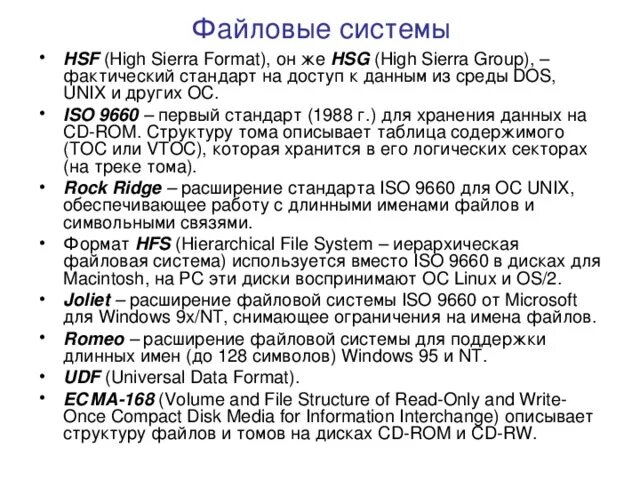 Файловые системы

• HSF (High Sierra Format), он же HSG (High Sierra Group), – фактический стандарт на доступ к данным из среды DOS, UNIX и других ОС.

• ISO 9660 – первый стандарт (1988 г.) для хранения данных на CD-ROM. Структуру тома описывает таблица содержимого (TOC или VTOC), которая хранится в его логических секторах (на треке тома).

• Rock Ridge – расширение стандарта ISO 9660 для ОС UNIX, обеспечивающее работу с длинными именами файлов и символьными связями.

• Формат HFS (Hierarchical File System – иерархическая файловая система) используется вместо ISO 9660 в дисках для Macintosh, на PC эти диски воспринимают ОС Linux и OS/2.

• Joliet – расширение файловой системы ISO 9660 от Microsoft для Windows 9x/NT, снимающее ограничения на имена файлов.

• Romeo – расширение файловой системы для поддержки длинных имен (до 128 символов) Windows 95 и NT.

• UDF (Universal Data Format).

• ECMA-168 (Volume and File Structure of Read-Only and Write-Once Compact Disk Media for Information Interchange) описывает структуру файлов и томов на дисках CD-ROM и CD-RW.